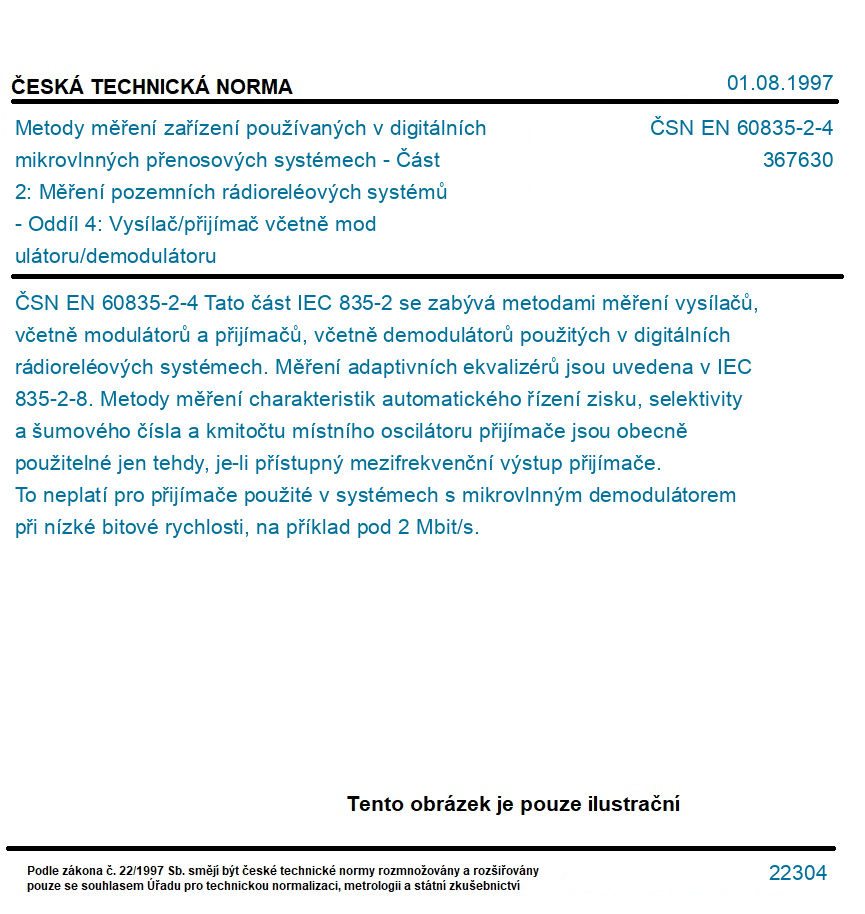 ČESKÁ TECHNICKÁ NORMA

01.08.1997

Metody měření zařízení používaných v digitálních mikrovlnných přenosových systémech - Část 2: Měření pozemních rádioreléových systémů - Oddíl 4: Vysílač/přijímač včetně mod ulátoru/demodulátoru

ČSN EN 60835-2-4
367630

ČSN EN 60835-2-4 Tato část IEC 835-2 se zabývá metodami měření vysílačů, včetně modulátorů a přijímačů, včetně demodulátorů použitých v digitálních rádioreléových systémech. Měření adaptivních ekvalizérů jsou uvedena v IEC 835-2-8. Metody měření charakteristik automatického řízení zisku, selektivity a šumového čísla a kmitočtu místního oscilátoru přijímače jsou obecně použitelné jen tehdy, je-li přístupný mezifrekvenční výstup přijímače.
To neplatí pro přijímače použité v systémech s mikrovlnným demodulátorem při nízké bitové rychlosti, na příklad pod 2 Mbit/s.

Tento obrázek je pouze ilustrační

Podle zákona č. 22/1997 Sb. smějí být české technické normy rozmnožovány a rozšiřovány pouze se souhlasem Úřadu pro technickou normalizaci, metrologii a státní zkušebnictví

22304